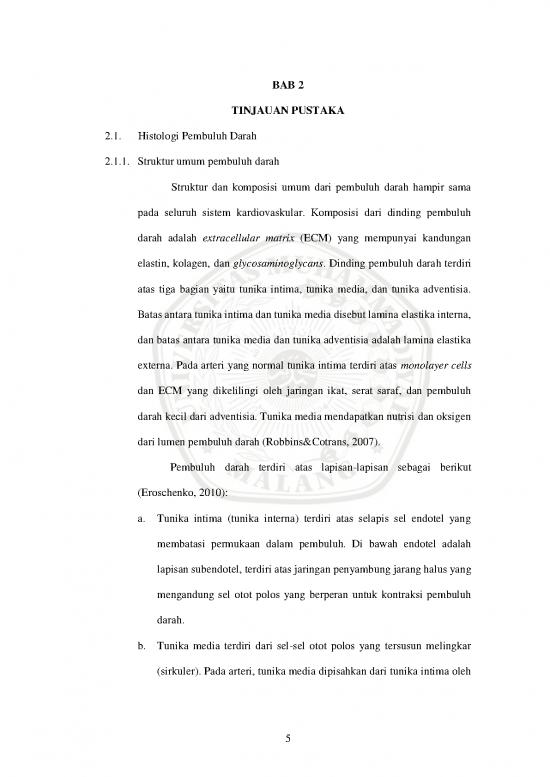 BAB 2

TINJAUAN PUSTAKA

2.1. Histologi Pembuluh Darah

2.1.1. Struktur umum pembuluh darah

Struktur dan komposisi umum dari pembuluh darah hampir sama pada seluruh sistem kardiovaskular. Komposisi dari dinding pembuluh darah adalah extracellular matrix (ECM) yang mempunyai kandungan elastin, kolagen, dan glycosaminoglycans. Dinding pembuluh darah terdiri atas tiga bagian yaitu tunika intima, tunika media, dan tunika adventisia. Batas antara tunika intima dan tunika media disebut lamina elastika interna, dan batas antara tunika media dan tunika adventisia adalah lamina elastika externa. Pada arteri yang normal tunika intima terdiri atas monolayer cells dan ECM yang dikelilingi oleh jaringan ikat, serat saraf, dan pembuluh darah kecil dari adventisia. Tunika media mendapatkan nutrisi dan oksigen dari lumen pembuluh darah (Robbins&Cotrans, 2007).

Pembuluh darah terdiri atas lapisan-lapisan sebagai berikut (Eroschenko, 2010):

a. Tunika intima (tunika interna) terdiri atas selapis sel endotel yang membatasi permukaan dalam pembuluh. Di bawah endotel adalah lapisan subendotel, terdiri atas jaringan penyambung jarang halus yang mengandung sel otot polos yang berperan untuk kontraksi pembuluh darah.

b. Tunika media terdiri dari sel-sel otot polos yang tersusun melingkar (sirkuler). Pada arteri, tunika media dipisahkan dari tunika intima oleh

5